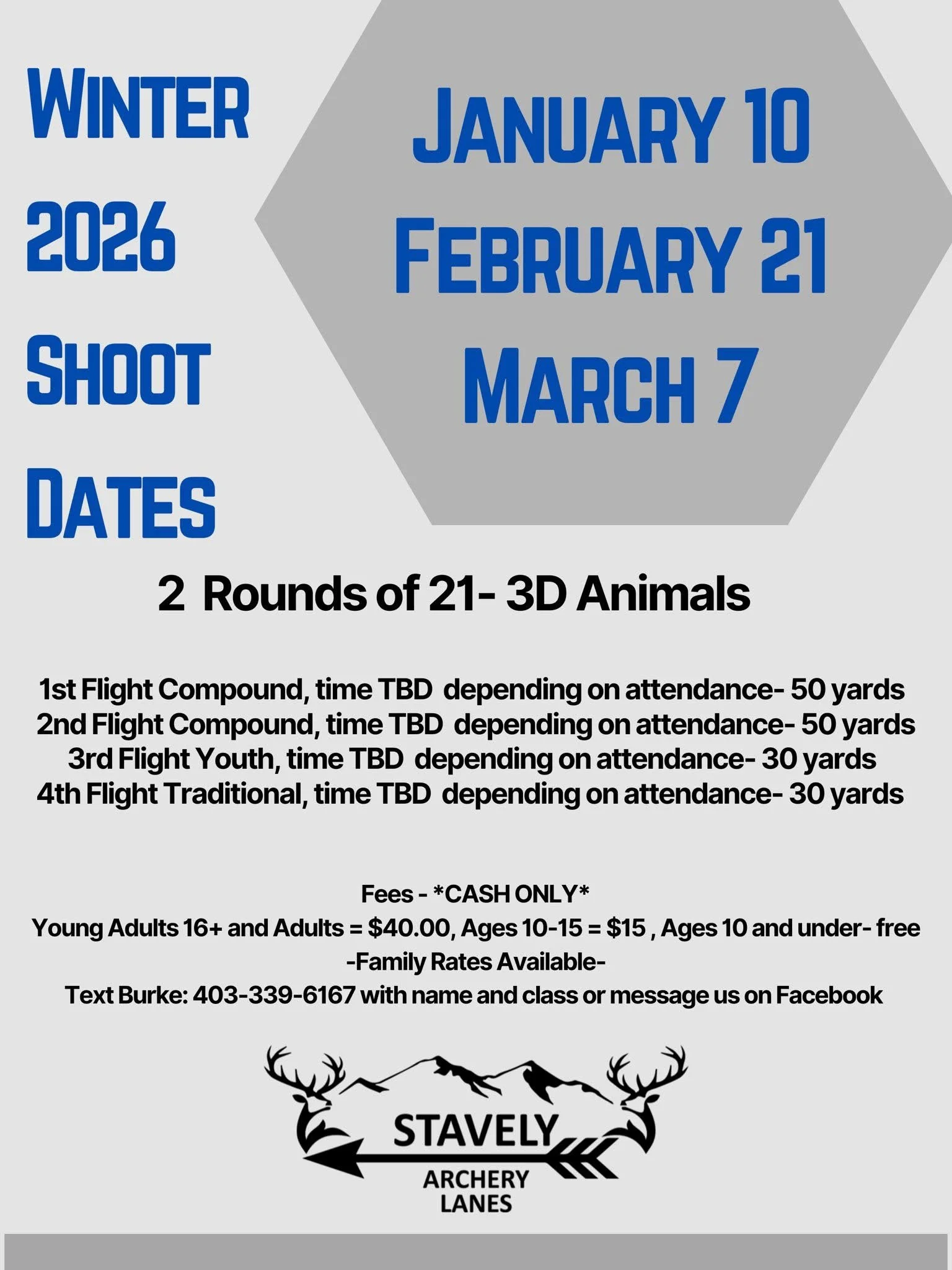 WINTER
2026
SHOOT
DATES

JANUARY 10
FEBRUARY 21
MARCH 7

2 Rounds of 21- 3D Animals

1st Flight Compound, time TBD depending on attendance- 50 yards
2nd Flight Compound, time TBD depending on attendance- 50 yards
3rd Flight Youth, time TBD depending on attendance- 30 yards
4th Flight Traditional, time TBD depending on attendance- 30 yards

Fees - *CASH ONLY*
Young Adults 16+ and Adults = $40.00, Ages 10-15 = $15 , Ages 10 and under- free
-Family Rates Available-
Text Burke: 403-339-6167 with name and class or message us on Facebook

STAVELY
ARCHERY
LANES